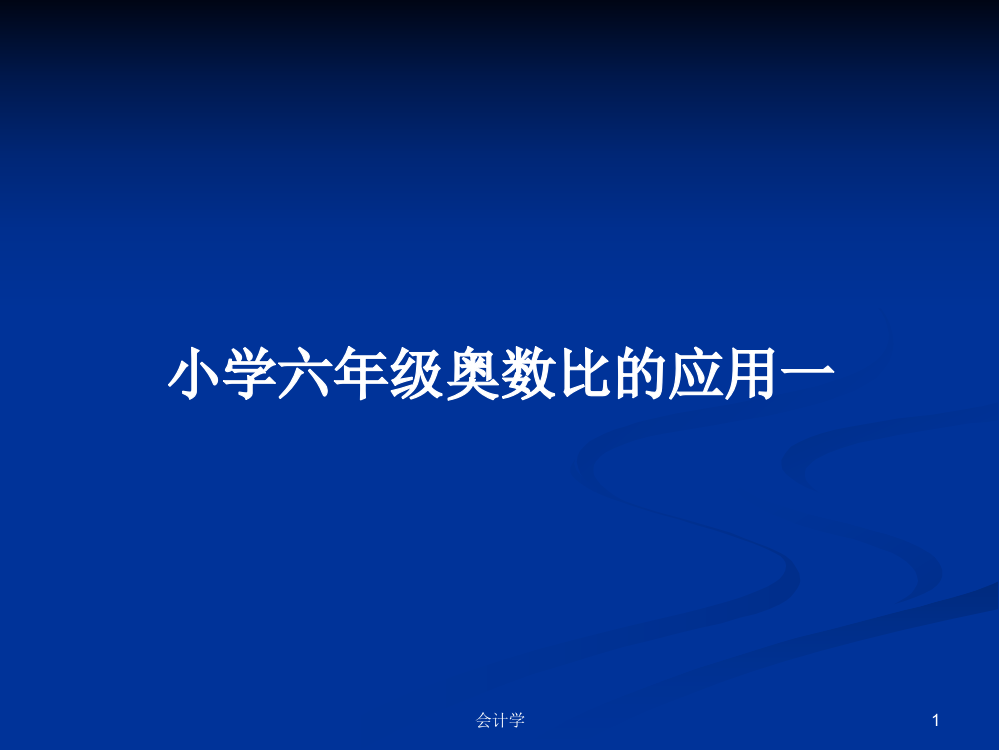 小学六年级奥数比的应用一

会计学

1